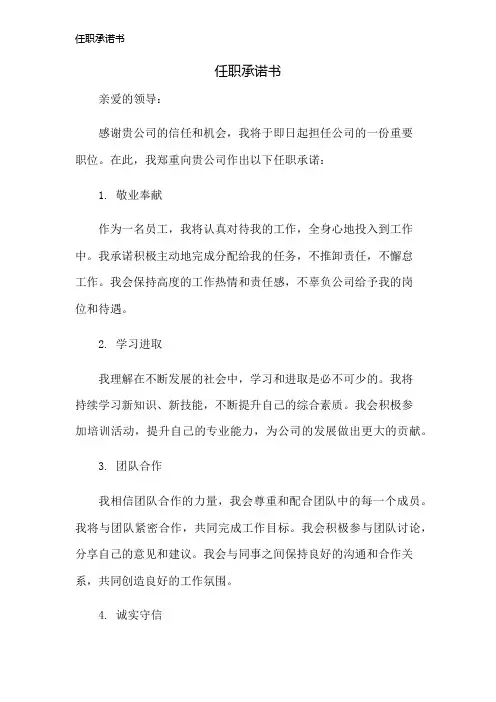 任职承诺书

任职承诺书

亲爱的领导：

感谢贵公司的信任和机会，我将于即日起担任公司的一份重要职位。在此，我郑重向贵公司作出以下任职承诺：

1. 敬业奉献

作为一名员工，我将认真对待我的工作，全身心地投入到工作中。我承诺积极主动地完成分配给我的任务，不推卸责任，不懈怠工作。我会保持高度的工作热情和责任感，不辜负公司给予我的岗位和待遇。

2. 学习进取

我理解在不断发展的社会中，学习和进取是必不可少的。我将持续学习新知识、新技能，不断提升自己的综合素质。我会积极参加培训活动，提升自己的专业能力，为公司的发展做出更大的贡献。

3. 团队合作

我相信团队合作的力量，我会尊重和配合团队中的每一个成员。我将与团队紧密合作，共同完成工作目标。我会积极参与团队讨论，分享自己的意见和建议。我会与同事之间保持良好的沟通和合作关系，共同创造良好的工作氛围。

4. 诚实守信